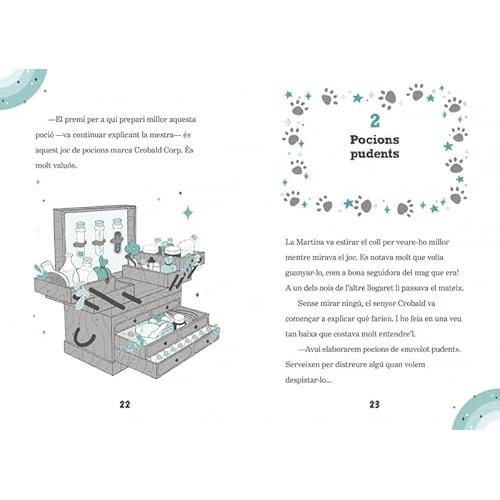 —El premi per a qui prepari millor aquesta poció —va continuar explicant la mestra— és aquest joc de pocions marca Crobald Corp. És molt valuós.

22

2
Pocions pudents

La Martina va estirar el coll per veure-ho millor mentre mirava el joc. Es notava molt que volia guanyar-lo, com a bona seguidora del mag que era! A un dels nois de l'altre llogaret li passava el mateix.

Sense mirar ningú, el senyor Crobald va començar a explicar què farien. I ho feia en una veu tan baixa que costava molt entendre'l.

—Avui elaborarem pocions de «nuvolot pudent». Serveixen per distreure algú quan volem despistar-lo...

23